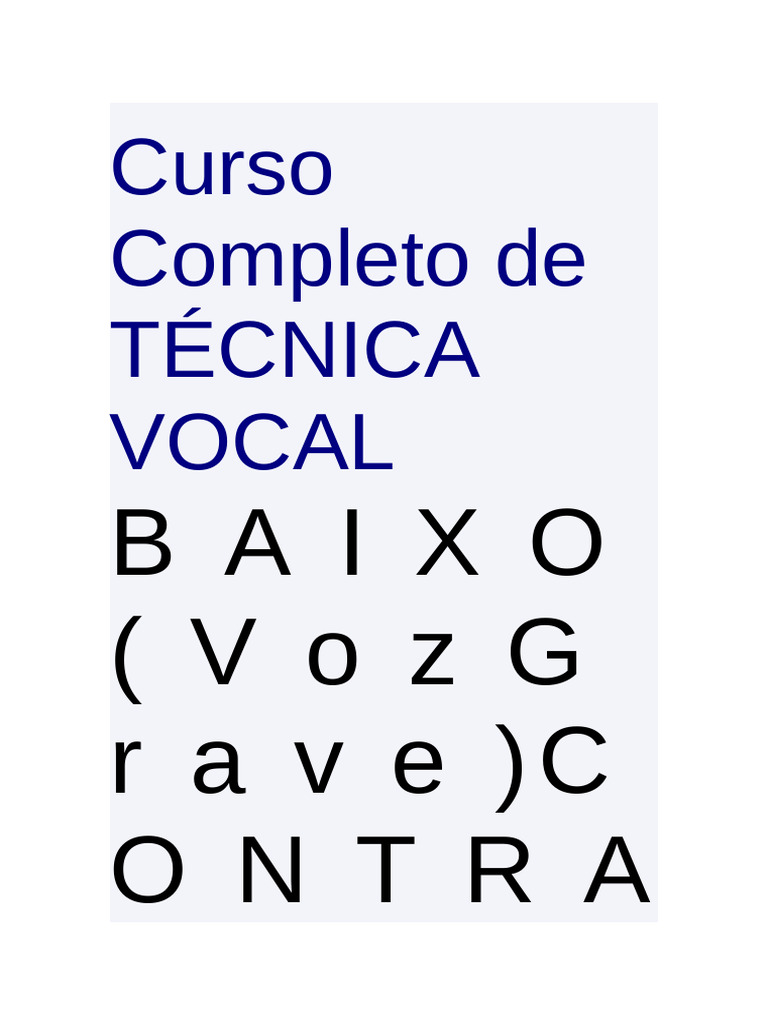 Curso Completo de TÉCNICA VOCAL

B A I X O ( V o z G r a v e )C O N T R A